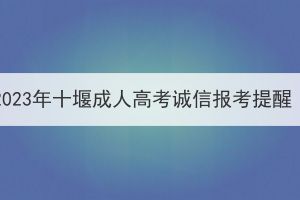 2023年十堰成人高考诚信报考提醒